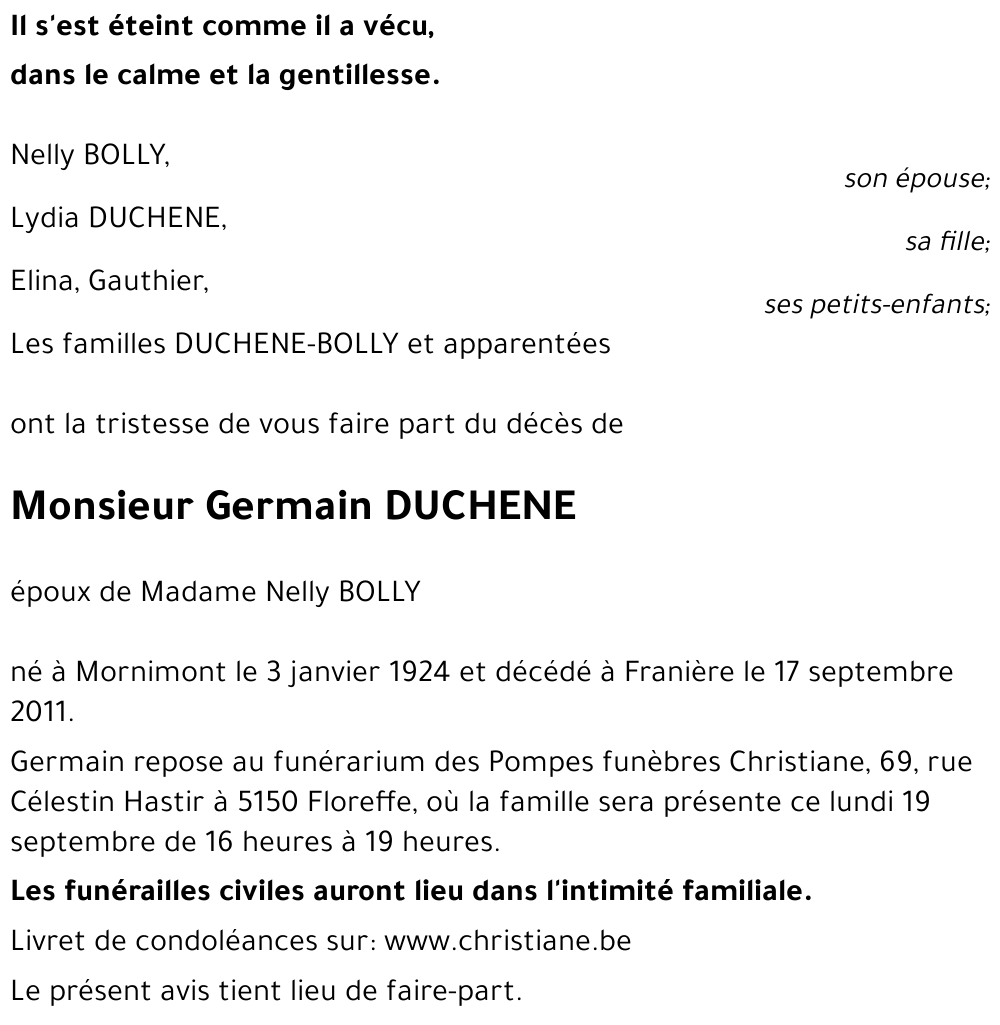 Il s'est éteint comme il a vécu,
dans le calme et la gentillesse.

Nelly BOLLY,
son épouse;
Lydia DUCHENE,
sa fille;
Elina, Gauthier,
ses petits-enfants;
Les familles DUCHENE-BOLLY et apparentées

ont la tristesse de vous faire part du décès de

Monsieur Germain DUCHENE

époux de Madame Nelly BOLLY

né à Mornimont le 3 janvier 1924 et décédé à Franière le 17 septembre 2011.

Germain repose au funérarium des Pompes funèbres Christiane, 69, rue Célestin Hastir à 5150 Floreffe, où la famille sera présente ce lundi 19 septembre de 16 heures à 19 heures.

Les funérailles civiles auront lieu dans l'intimité familiale.

Livret de condoléances sur: www.christiane.be

Le présent avis tient lieu de faire-part.